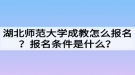 湖北师范大学成教怎么报名？报名条件是什么？